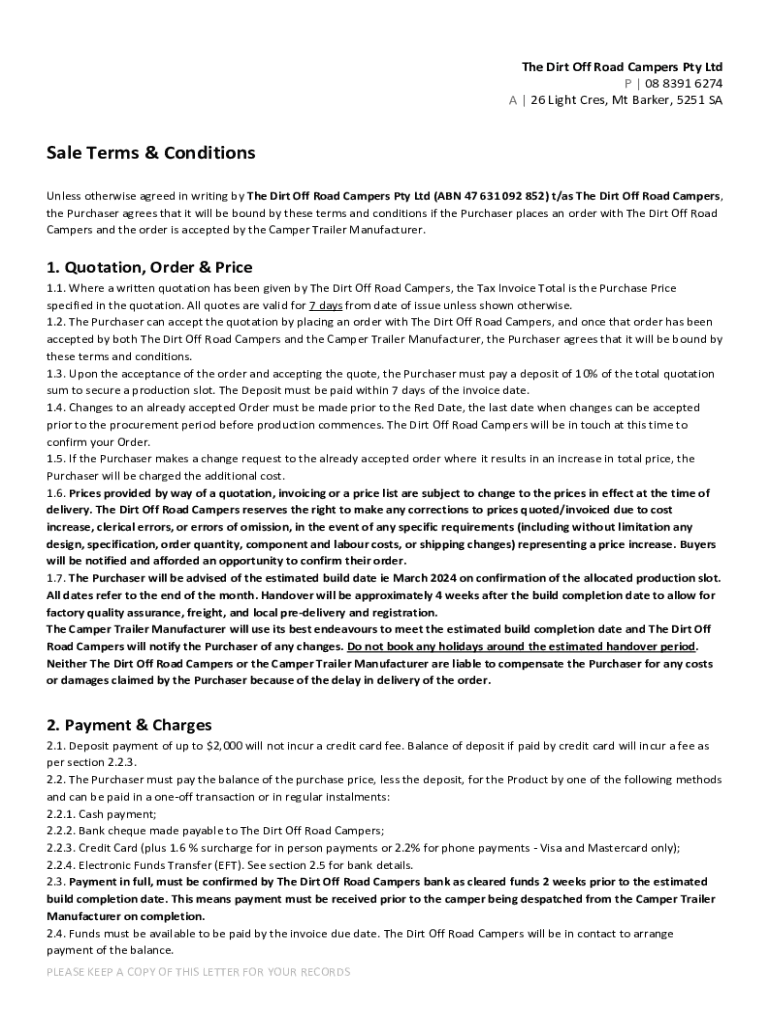 The Dirt Off Road Campers Pty Ltd
P | 08 8391 6274
A | 26 Light Cres, Mt Barker, 5251 SA

Sale Terms & Conditions

Unless otherwise agreed in writing by The Dirt Off Road Campers Pty Ltd (ABN 47 631 092 852) t/as The Dirt Off Road Campers, the Purchaser agrees that it will be bound by these terms and conditions if the Purchaser places an order with The Dirt Off Road Campers and the order is accepted by the Camper Trailer Manufacturer.

1. Quotation, Order & Price

1.1. Where a written quotation has been given by The Dirt Off Road Campers, the Tax Invoice Total is the Purchase Price specified in the quotation. All quotes are valid for 7 days from date of issue unless shown otherwise.
1.2. The Purchaser can accept the quotation by placing an order with The Dirt Off Road Campers, and once that order has been accepted by both The Dirt Off Road Campers and the Camper Trailer Manufacturer, the Purchaser agrees that it will be bound by these terms and conditions.
1.3. Upon the acceptance of the order and accepting the quote, the Purchaser must pay a deposit of 10% of the total quotation sum to secure a production slot. The Deposit must be paid within 7 days of the invoice date.
1.4. Changes to an already accepted Order must be made prior to the Red Date, the last date when changes can be accepted prior to the procurement period before production commences. The Dirt Off Road Campers will be in touch at this time to confirm your Order.
1.5. If the Purchaser makes a change request to the already accepted order where it results in an increase in total price, the Purchaser will be charged the additional cost.
1.6. Prices provided by way of a quotation, invoicing or a price list are subject to change to the prices in effect at the time of delivery. The Dirt Off Road Campers reserves the right to make any corrections to prices quoted/invoiced due to cost increase, clerical errors, or errors of omission, in the event of any specific requirements (including without limitation any design, specification, order quantity, component and labour costs, or shipping changes) representing a price increase. Buyers will be notified and afforded an opportunity to confirm their order.
1.7. The Purchaser will be advised of the estimated build date ie March 2024 on confirmation of the allocated production slot. All dates refer to the end of the month. Handover will be approximately 4 weeks after the build completion date to allow for factory quality assurance, freight, and local pre-delivery and registration.
The Camper Trailer Manufacturer will use its best endeavours to meet the estimated build completion date and The Dirt Off Road Campers will notify the Purchaser of any changes. Do not book any holidays around the estimated handover period. Neither The Dirt Off Road Campers or the Camper Trailer Manufacturer are liable to compensate the Purchaser for any costs or damages claimed by the Purchaser because of the delay in delivery of the order.

2. Payment & Charges

2.1. Deposit payment of up to $2,000 will not incur a credit card fee. Balance of deposit if paid by credit card will incur a fee as per section 2.2.3.
2.2. The Purchaser must pay the balance of the purchase price, less the deposit, for the Product by one of the following methods and can be paid in a one-off transaction or in regular instalments:
2.2.1. Cash payment;
2.2.2. Bank cheque made payable to The Dirt Off Road Campers;
2.2.3. Credit Card (plus 1.6 % surcharge for in person payments or 2.2% for phone payments - Visa and Mastercard only);
2.2.4. Electronic Funds Transfer (EFT). See section 2.5 for bank details.
2.3. Payment in full, must be confirmed by The Dirt Off Road Campers bank as cleared funds 2 weeks prior to the estimated build completion date. This means payment must be received prior to the camper being despatched from the Camper Trailer Manufacturer on completion.
2.4. Funds must be available to be paid by the invoice due date. The Dirt Off Road Campers will be in contact to arrange payment of the balance.

PLEASE KEEP A COPY OF THIS LETTER FOR YOUR RECORDS